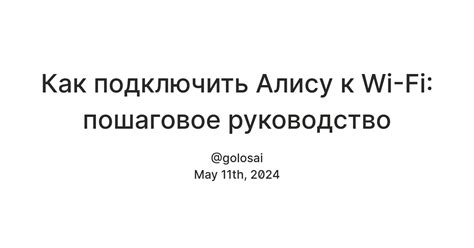 Как подключить Алису к Wi-Fi: пошаговое руководство

@golosai
May 11th, 2024